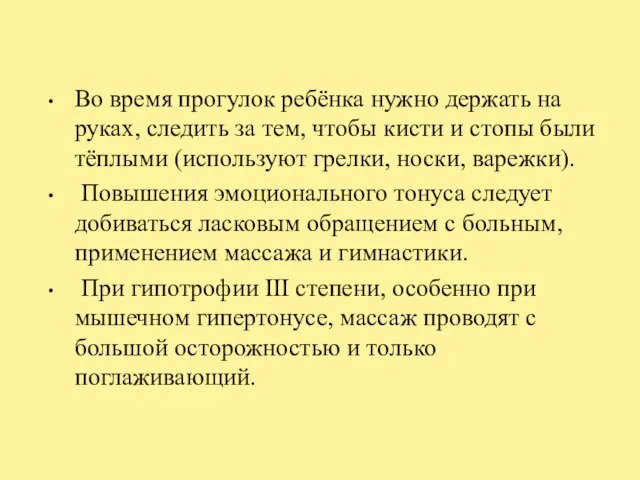 • Во время прогулок ребёнка нужно держать на руках, следить за тем, чтобы кисти и стопы были тёплыми (используют грелки, носки, варежки).

• Повышения эмоционального тонуса следует добиваться ласковым обращением с больным, применением массажа и гимнастики.

• При гипотрофии III степени, особенно при мышечном гипертонусе, массаж проводят с большой осторожностью и только поглаживающий.